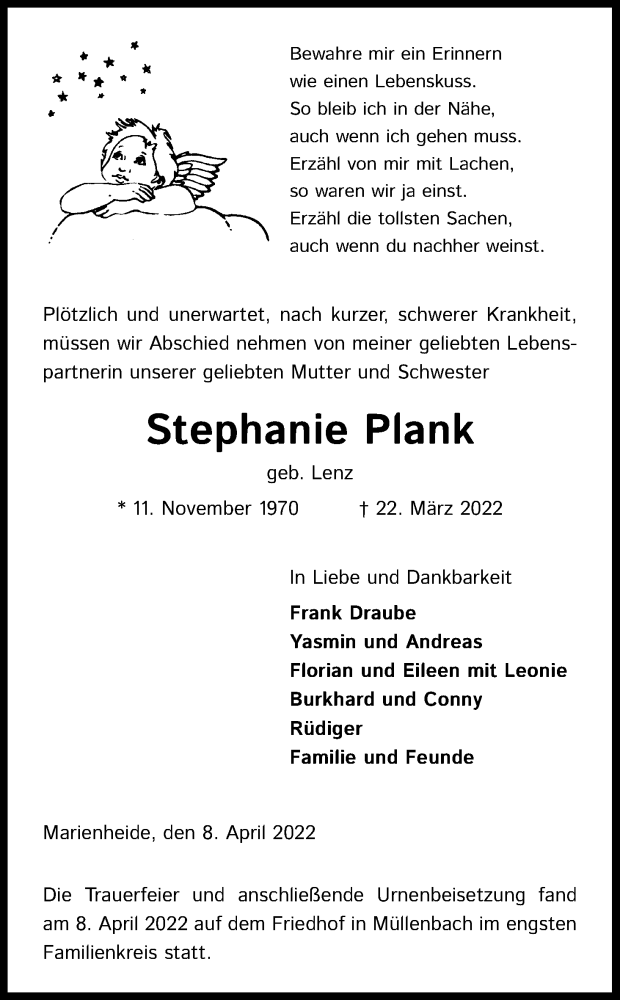 Bewahre mir ein Erinnern
wie einen Lebenskuss.
So bleib ich in der Nähe,
auch wenn ich gehen muss.
Erzähl von mir mit Lachen,
so waren wir ja einst.
Erzähl die tollsten Sachen,
auch wenn du nachher weinst.

Plötzlich und unerwartet, nach kurzer, schwerer Krankheit, müssen wir Abschied nehmen von meiner geliebten Lebenspartnerin unserer geliebten Mutter und Schwester

Stephanie Plank

geb. Lenz

* 11. November 1970 † 22. März 2022

In Liebe und Dankbarkeit

Frank Draube
Yasmin und Andreas
Florian und Eileen mit Leonie
Burkhard und Conny
Rüdiger
Familie und Feunde

Marienheide, den 8. April 2022

Die Trauerfeier und anschließende Urnenbeisetzung fand am 8. April 2022 auf dem Friedhof in Müllenbach im engsten Familienkreis statt.